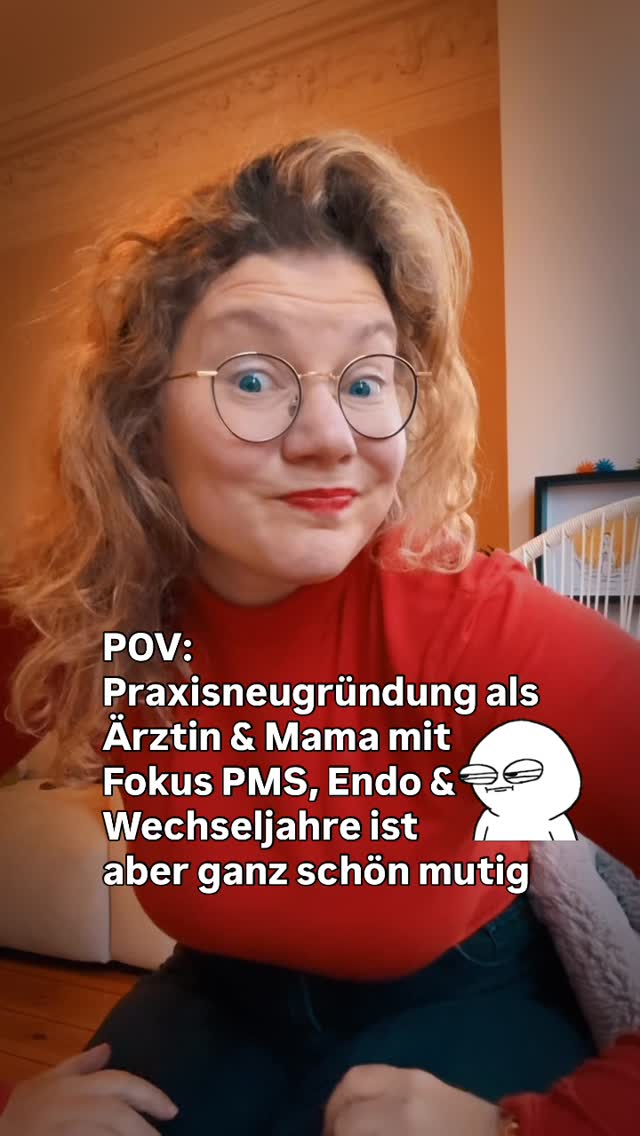 POV:
Praxisneugründung als Ärztin & Mama mit Fokus PMS, Endo & Wechseljahre ist aber ganz schön mutig